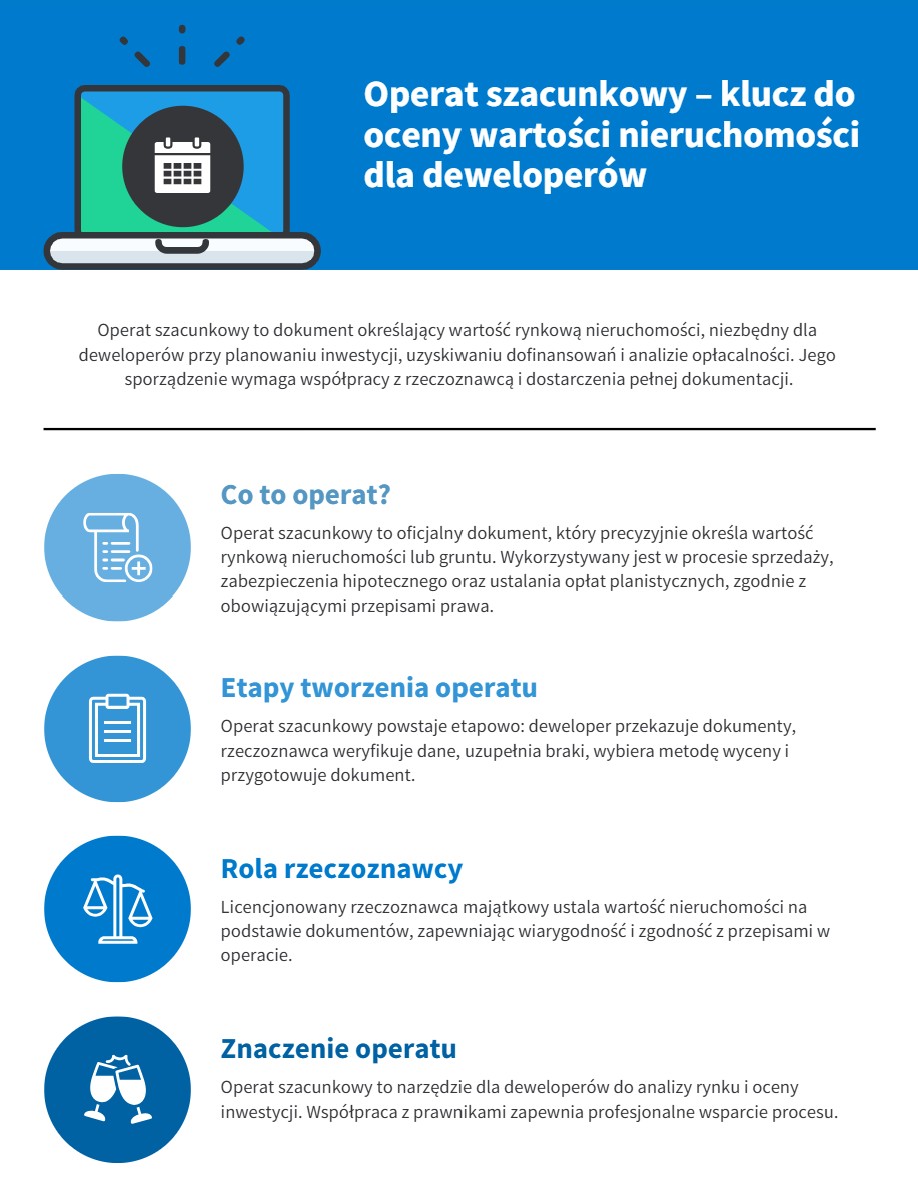 Operat szacunkowy – klucz do oceny wartości nieruchomości dla deweloperów

Operat szacunkowy to dokument określający wartość rynkową nieruchomości, niezbędny dla deweloperów przy planowaniu inwestycji, uzyskiwaniu dofinansowań i analizie opłacalności. Jego sporządzenie wymaga współpracy z rzeczoznawcą i dostarczenia pełnej dokumentacji.

Co to operat?

Operat szacunkowy to oficjalny dokument, który precyzyjnie określa wartość rynkową nieruchomości lub gruntu. Wykorzystywany jest w procesie sprzedaży, zabezpieczenia hipotecznego oraz ustalania opłat planistycznych, zgodnie z obowiązującymi przepisami prawa.

Etapy tworzenia operatu

Operat szacunkowy powstaje etapowo: deweloper przekazuje dokumenty, rzeczoznawca weryfikuje dane, uzupełnia braki, wybiera metodę wyceny i przygotowuje dokument.

Rola rzeczoznawcy

Licencjonowany rzeczoznawca majątkowy ustala wartość nieruchomości na podstawie dokumentów, zapewniając wiarygodność i zgodność z przepisami w operacie.

Znaczenie operatu

Operat szacunkowy to narzędzie dla deweloperów do analizy rynku i oceny inwestycji. Współpraca z prawnikami zapewnia profesjonalne wsparcie procesu.